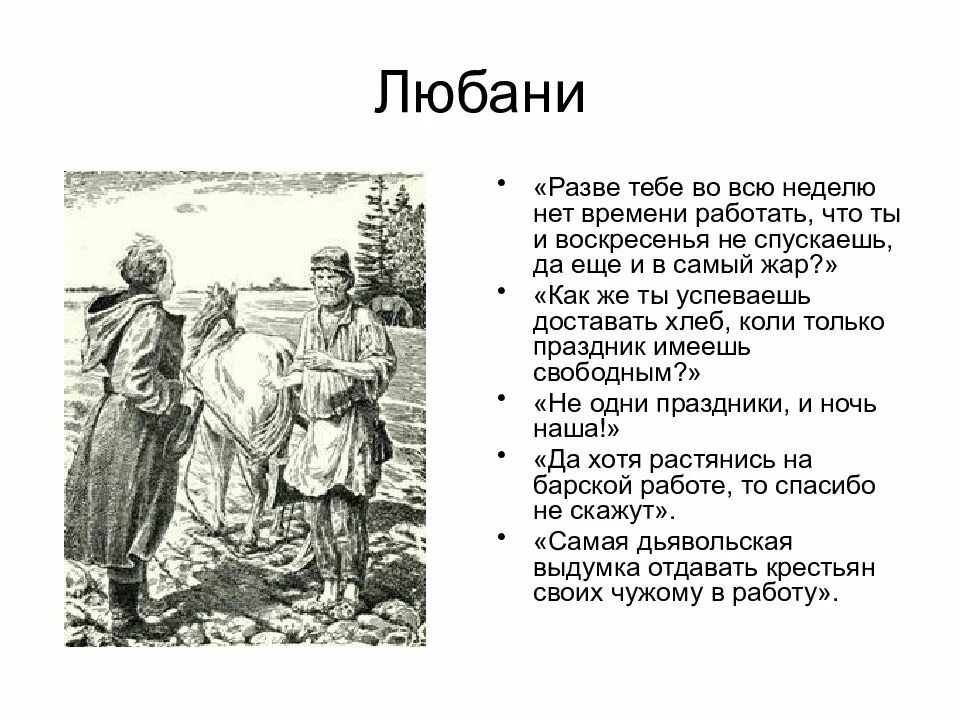 Любани

• «Разве тебе во всю неделю нет времени работать, что ты и воскресенья не спускаешь, да еще и в самый жар?»
• «Как же ты успеваешь доставать хлеб, коли только праздник имеешь свободным?»
• «Не одни праздники, и ночь наша!»
• «Да хотя растянись на барской работе, то спасибо не скажут».
• «Самая дьявольская выдумка отдавать крестьян своих чужому в работу».